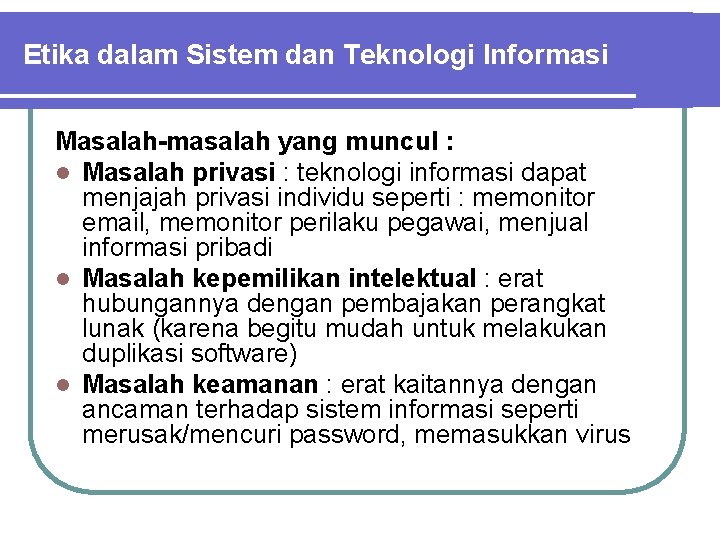 Etika dalam Sistem dan Teknologi Informasi

Masalah-masalah yang muncul :

• Masalah privasi : teknologi informasi dapat menjajah privasi individu seperti : memonitor email, memonitor perilaku pegawai, menjual informasi pribadi
• Masalah kepemilikan intelektual : erat hubungannya dengan pembajakan perangkat lunak (karena begitu mudah untuk melakukan duplikasi software)
• Masalah keamanan : erat kaitannya dengan ancaman terhadap sistem informasi seperti merusak/mencuri password, memasukkan virus